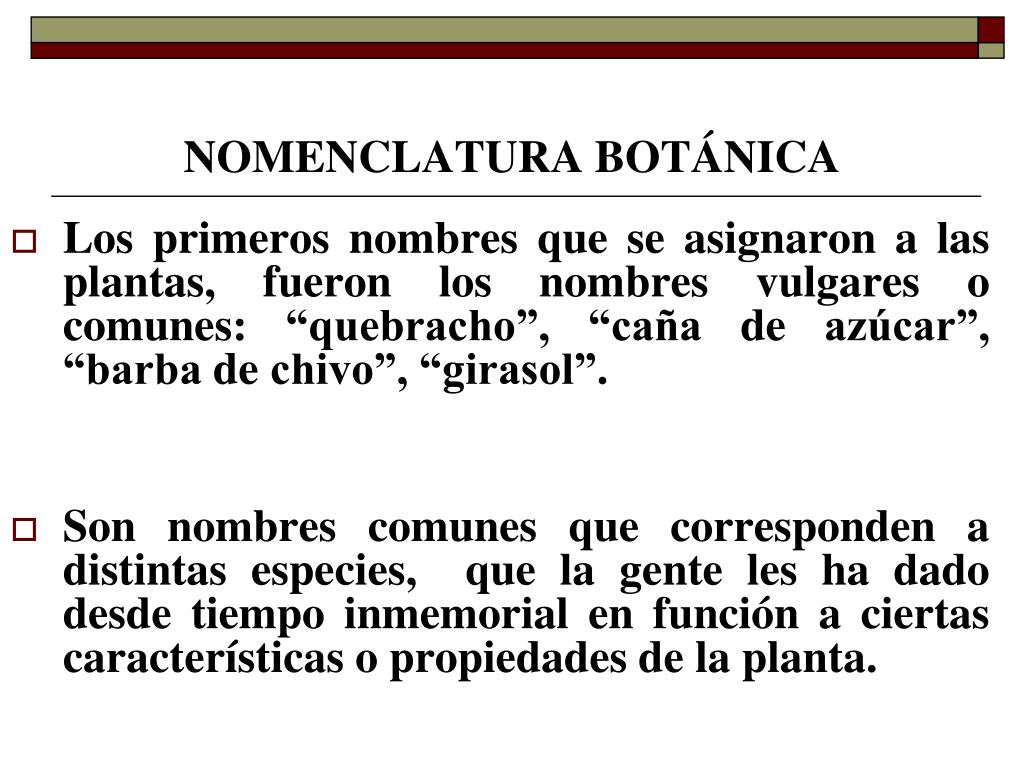 NOMENCLATURA BOTÁNICA

Los primeros nombres que se asignaron a las plantas, fueron los nombres vulgares o comunes: “quebracho”, “caña de azúcar”, “barba de chivo”, “girasol”.

Son nombres comunes que corresponden a distintas especies, que la gente les ha dado desde tiempo inmemorial en función a ciertas características o propiedades de la planta.